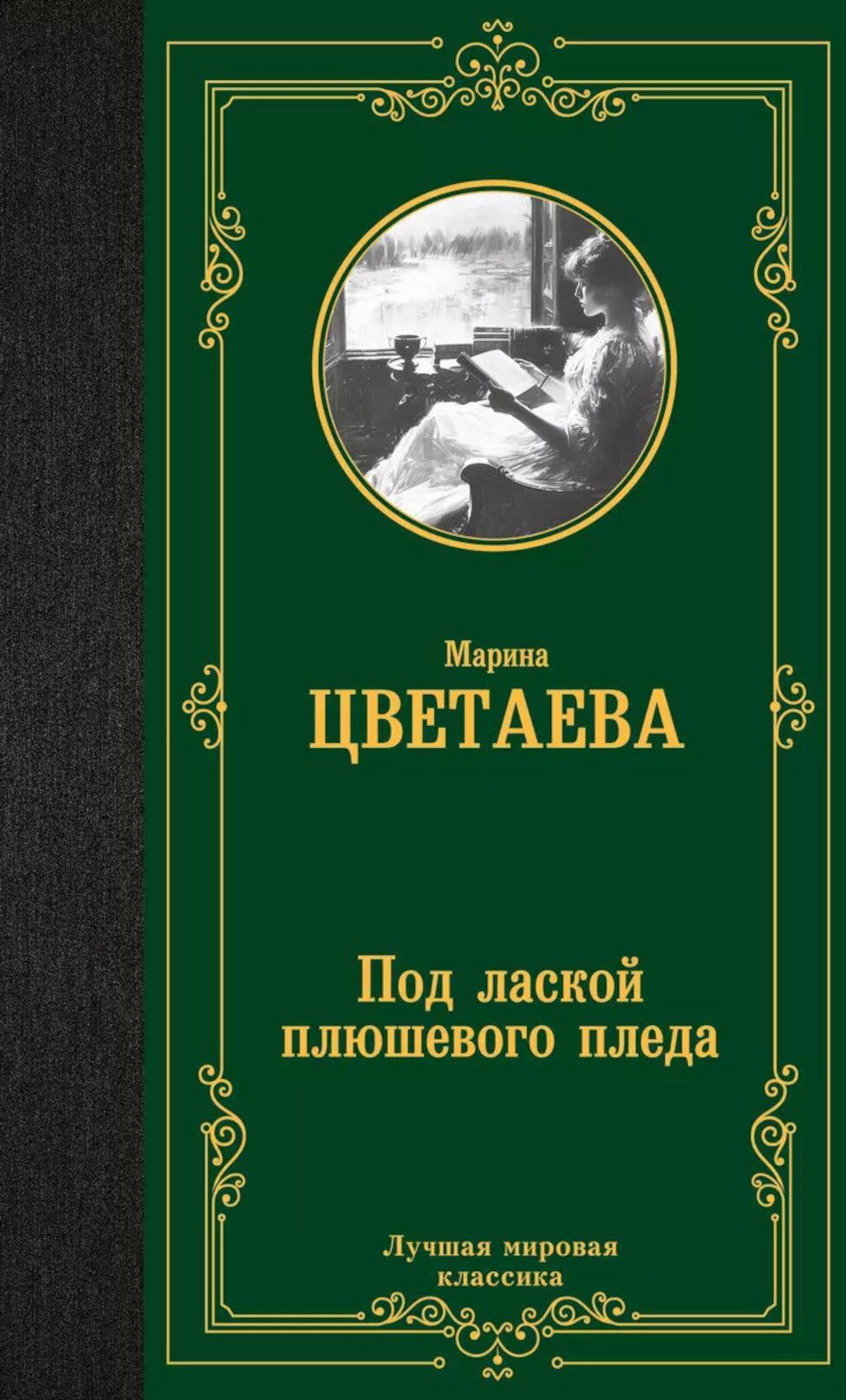 Марина
ЦВЕТАЕВА

Под лаской
плюшевого пледа

Лучшая мировая
классика